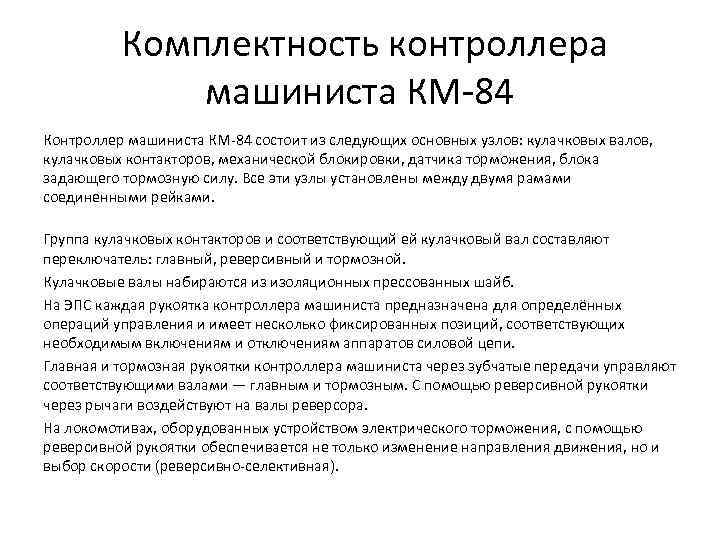 Комплектность контроллера машиниста КМ-84

Контроллер машиниста КМ-84 состоит из следующих основных узлов: кулачковых валов, кулачковых контакторов, механической блокировки, датчика торможения, блока задающего тормозную силу. Все эти узлы установлены между двумя рамами соединенными рейками.

Группа кулачковых контакторов и соответствующий ей кулачковый вал составляют переключатель: главный, реверсивный и тормозной.

Кулачковые валы набираются из изоляционных прессованных шайб.

На ЭПС каждая рукоятка контроллера машиниста предназначена для определённых операций управления и имеет несколько фиксированных позиций, соответствующих необходимым включениям и отключениям аппаратов силовой цепи.

Главная и тормозная рукоятки контроллера машиниста через зубчатые передачи управляют соответствующими валами — главным и тормозным. С помощью реверсивной рукоятки через рычаги воздействуют на валы реверсора.

На локомотивах, оборудованных устройством электрического торможения, с помощью реверсивной рукоятки обеспечивается не только изменение направления движения, но и выбор скорости (реверсивно-селективная).